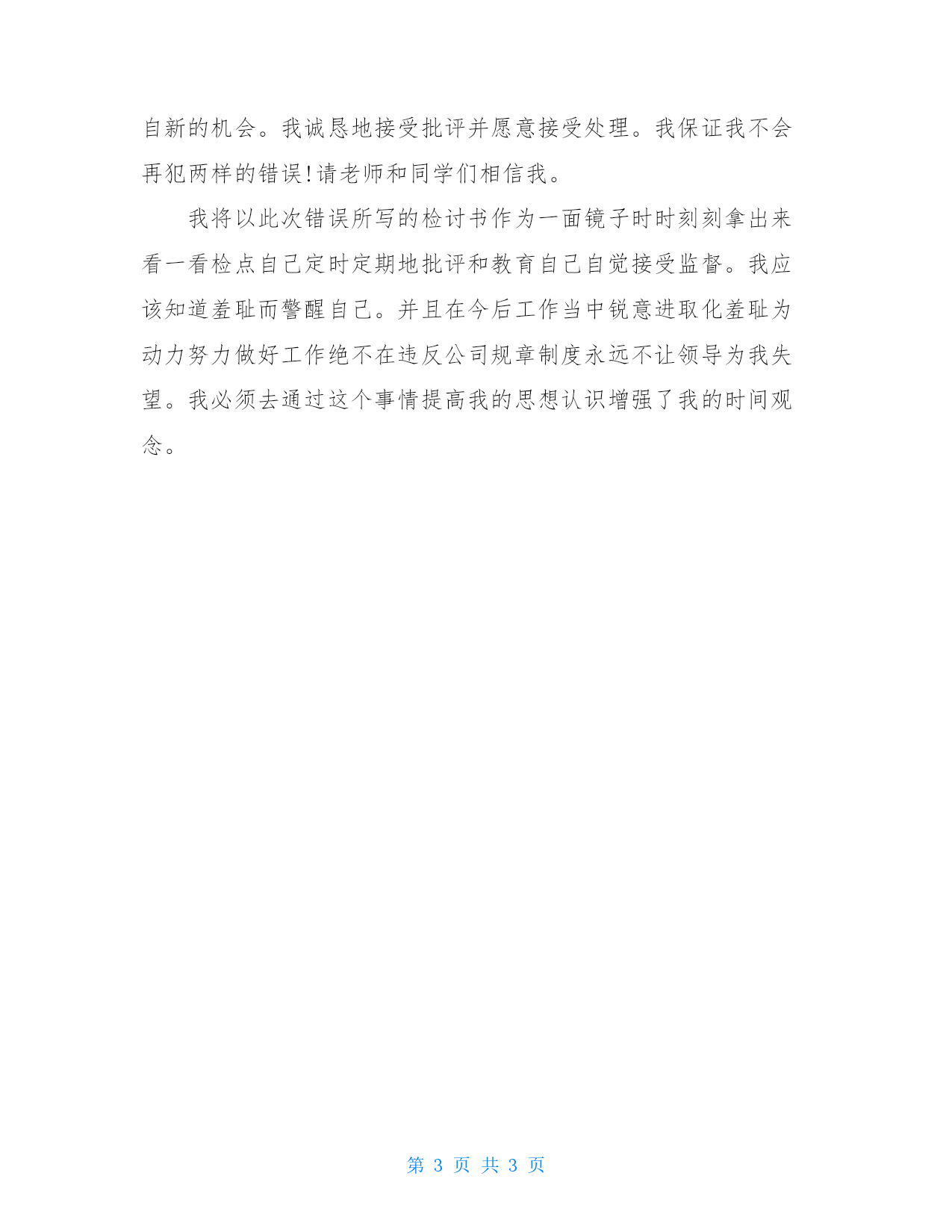 自新的机会。我诚恳地接受批评并愿意接受处理。我保证我不会再犯两样的错误!请老师和同学们相信我。

我将以此次错误所写的检讨书作为一面镜子时时刻刻拿出来看一看检点自己定时定期地批评和教育自己自觉接受监督。我应该知道羞耻而警醒自己。并且在今后工作当中锐意进取化羞耻为动力努力做好工作绝不在违反公司规章制度永远不让领导为我失望。我必须去通过这个事情提高我的思想认识增强了我的时间观念。

第 3 页 共 3 页